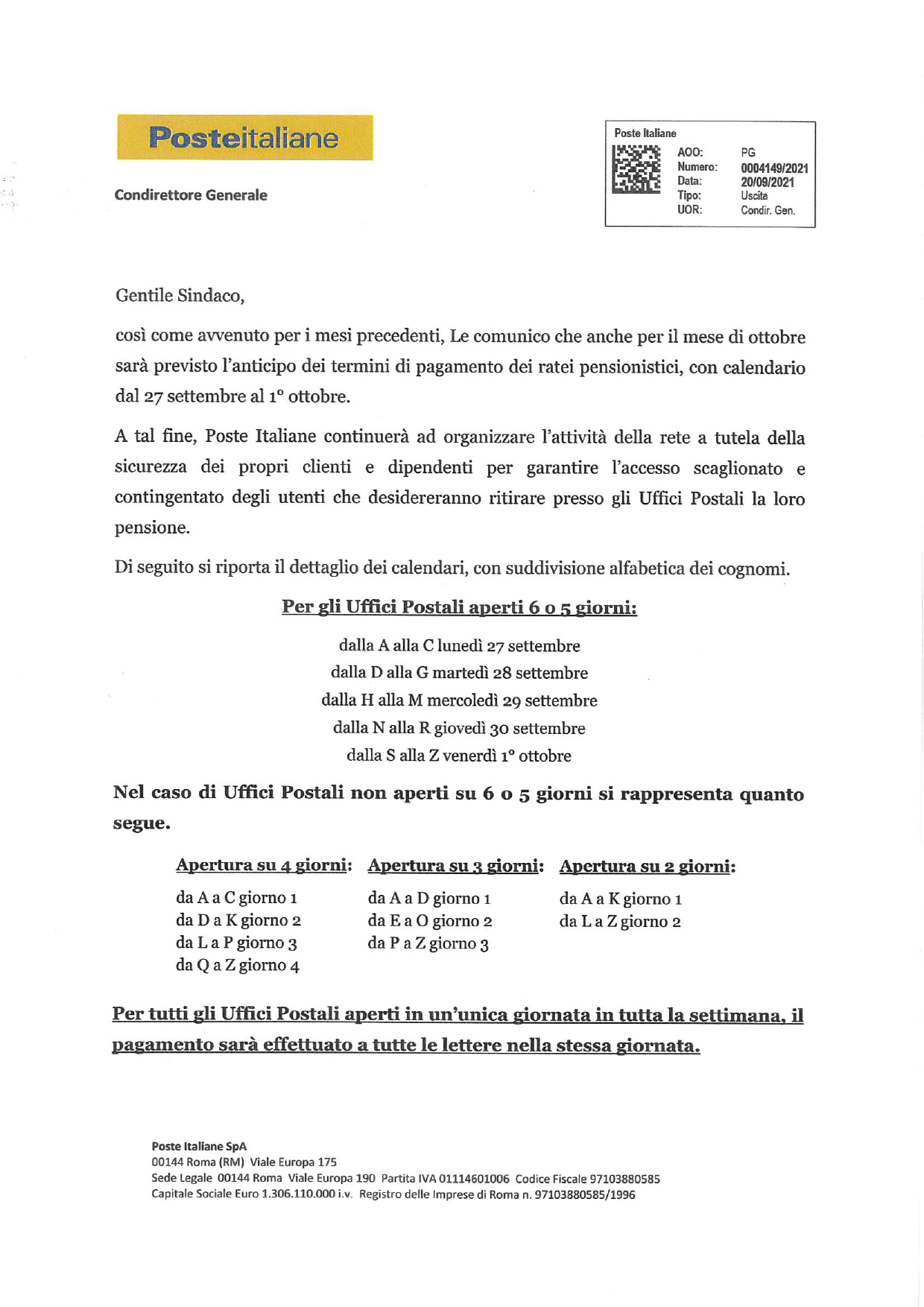 Posteitaliane

Condirettore Generale

Poste Italiane
AOO: PG
Numero: 0004149/2021
Data: 20/09/2021
Tipo: Uscita
UOR: Condir. Gen.

Gentile Sindaco,

così come avvenuto per i mesi precedenti, Le comunico che anche per il mese di ottobre sarà previsto l'anticipo dei termini di pagamento dei ratei pensionistici, con calendario dal 27 settembre al 1° ottobre.

A tal fine, Poste Italiane continuerà ad organizzare l'attività della rete a tutela della sicurezza dei propri clienti e dipendenti per garantire l'accesso scaglionato e contingentato degli utenti che desidereranno ritirare presso gli Uffici Postali la loro pensione.

Di seguito si riporta il dettaglio dei calendari, con suddivisione alfabetica dei cognomi.

Per gli Uffici Postali aperti 6 o 5 giorni:

dalla A alla C lunedì 27 settembre
dalla D alla G martedì 28 settembre
dalla H alla M mercoledì 29 settembre
dalla N alla R giovedì 30 settembre
dalla S alla Z venerdì 1° ottobre

Nel caso di Uffici Postali non aperti su 6 o 5 giorni si rappresenta quanto segue.

Apertura su 4 giorni:
da A a C giorno 1
da D a K giorno 2
da L a P giorno 3
da Q a Z giorno 4

Apertura su 3 giorni:
da A a D giorno 1
da E a O giorno 2
da P a Z giorno 3

Apertura su 2 giorni:
da A a K giorno 1
da L a Z giorno 2

Per tutti gli Uffici Postali aperti in un'unica giornata in tutta la settimana, il pagamento sarà effettuato a tutte le lettere nella stessa giornata.

Poste Italiane SpA
00144 Roma (RM) Viale Europa 175
Sede Legale 00144 Roma Viale Europa 190 Partita IVA 01114601006 Codice Fiscale 97103880585
Capitale Sociale Euro 1.306.110.000 i.v. Registro delle Imprese di Roma n. 97103880585/1996